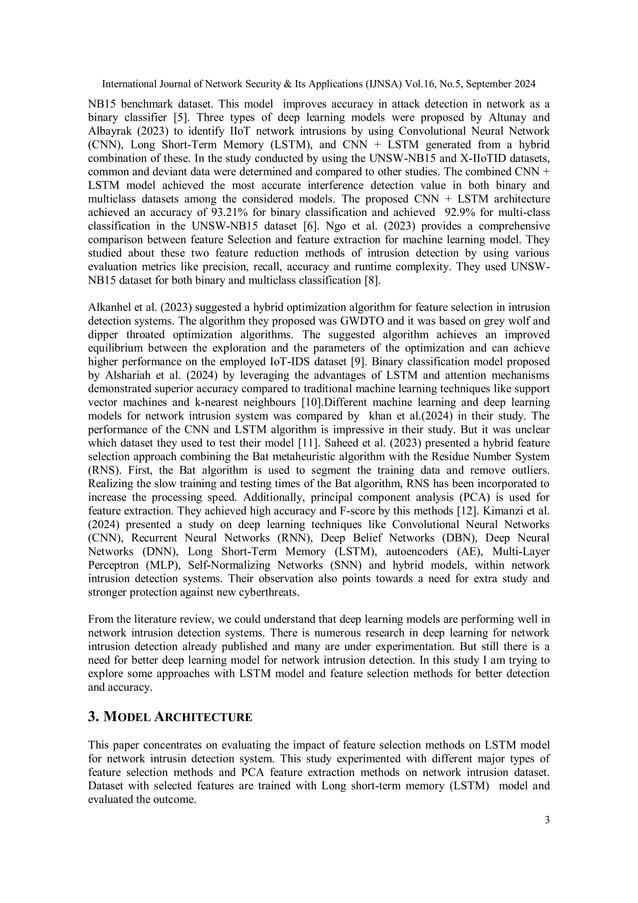 International Journal of Network Security & Its Applications (IJNSA) Vol.16, No.5, September 2024

NB15 benchmark dataset. This model improves accuracy in attack detection in network as a binary classifier [5]. Three types of deep learning models were proposed by Altunay and Albayrak (2023) to identify IIoT network intrusions by using Convolutional Neural Network (CNN), Long Short-Term Memory (LSTM), and CNN + LSTM generated from a hybrid combination of these. In the study conducted by using the UNSW-NB15 and X-IIoTID datasets, common and deviant data were determined and compared to other studies. The combined CNN + LSTM model achieved the most accurate interference detection value in both binary and multiclass datasets among the considered models. The proposed CNN + LSTM architecture achieved an accuracy of 93.21% for binary classification and achieved 92.9% for multi-class classification in the UNSW-NB15 dataset [6]. Ngo et al. (2023) provides a comprehensive comparison between feature Selection and feature extraction for machine learning model. They studied about these two feature reduction methods of intrusion detection by using various evaluation metrics like precision, recall, accuracy and runtime complexity. They used UNSW-NB15 dataset for both binary and multiclass classification [8].

Alkanhel et al. (2023) suggested a hybrid optimization algorithm for feature selection in intrusion detection systems. The algorithm they proposed was GWDTO and it was based on grey wolf and dipper throated optimization algorithms. The suggested algorithm achieves an improved equilibrium between the exploration and the parameters of the optimization and can achieve higher performance on the employed IoT-IDS dataset [9]. Binary classification model proposed by Alshariah et al. (2024) by leveraging the advantages of LSTM and attention mechanisms demonstrated superior accuracy compared to traditional machine learning techniques like support vector machines and k-nearest neighbours [10].Different machine learning and deep learning models for network intrusion system was compared by khan et al.(2024) in their study. The performance of the CNN and LSTM algorithm is impressive in their study. But it was unclear which dataset they used to test their model [11]. Saheed et al. (2023) presented a hybrid feature selection approach combining the Bat metaheuristic algorithm with the Residue Number System (RNS). First, the Bat algorithm is used to segment the training data and remove outliers. Realizing the slow training and testing times of the Bat algorithm, RNS has been incorporated to increase the processing speed. Additionally, principal component analysis (PCA) is used for feature extraction. They achieved high accuracy and F-score by this methods [12]. Kimanzi et al. (2024) presented a study on deep learning techniques like Convolutional Neural Networks (CNN), Recurrent Neural Networks (RNN), Deep Belief Networks (DBN), Deep Neural Networks (DNN), Long Short-Term Memory (LSTM), autoencoders (AE), Multi-Layer Perceptron (MLP), Self-Normalizing Networks (SNN) and hybrid models, within network intrusion detection systems. Their observation also points towards a need for extra study and stronger protection against new cyberthreats.

From the literature review, we could understand that deep learning models are performing well in network intrusion detection systems. There is numerous research in deep learning for network intrusion detection already published and many are under experimentation. But still there is a need for better deep learning model for network intrusion detection. In this study I am trying to explore some approaches with LSTM model and feature selection methods for better detection and accuracy.

3. MODEL ARCHITECTURE

This paper concentrates on evaluating the impact of feature selection methods on LSTM model for network intrusin detection system. This study experimented with different major types of feature selection methods and PCA feature extraction methods on network intrusion dataset. Dataset with selected features are trained with Long short-term memory (LSTM) model and evaluated the outcome.

3